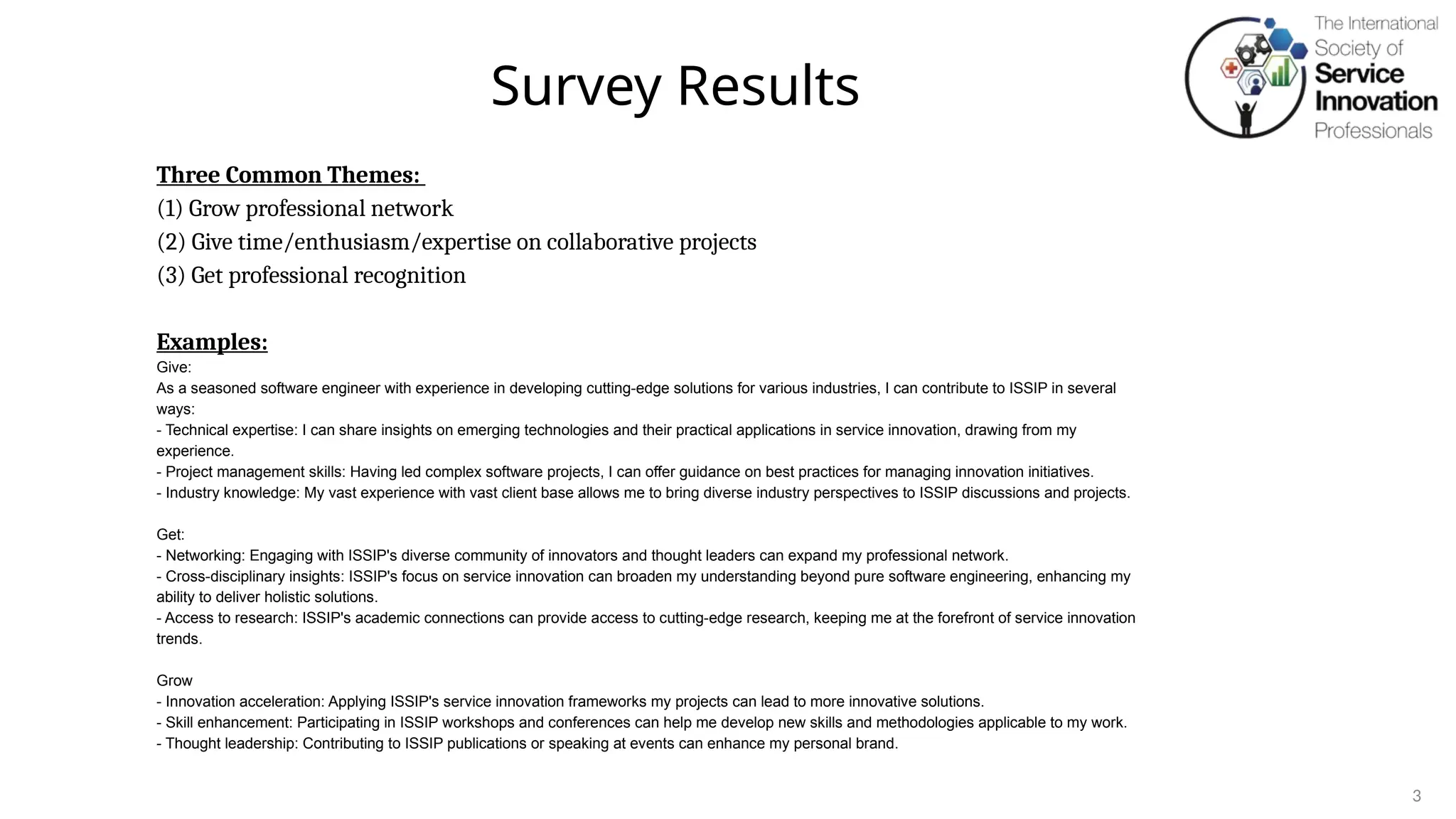 Survey Results

The International Society of Service Innovation Professionals

Three Common Themes:
(1) Grow professional network
(2) Give time/enthusiasm/expertise on collaborative projects
(3) Get professional recognition

Examples:
Give:
As a seasoned software engineer with experience in developing cutting-edge solutions for various industries, I can contribute to ISSIP in several ways:
- Technical expertise: I can share insights on emerging technologies and their practical applications in service innovation, drawing from my experience.
- Project management skills: Having led complex software projects, I can offer guidance on best practices for managing innovation initiatives.
- Industry knowledge: My vast experience with vast client base allows me to bring diverse industry perspectives to ISSIP discussions and projects.

Get:
- Networking: Engaging with ISSIP's diverse community of innovators and thought leaders can expand my professional network.
- Cross-disciplinary insights: ISSIP's focus on service innovation can broaden my understanding beyond pure software engineering, enhancing my ability to deliver holistic solutions.
- Access to research: ISSIP's academic connections can provide access to cutting-edge research, keeping me at the forefront of service innovation trends.

Grow
- Innovation acceleration: Applying ISSIP's service innovation frameworks my projects can lead to more innovative solutions.
- Skill enhancement: Participating in ISSIP workshops and conferences can help me develop new skills and methodologies applicable to my work.
- Thought leadership: Contributing to ISSIP publications or speaking at events can enhance my personal brand.

3